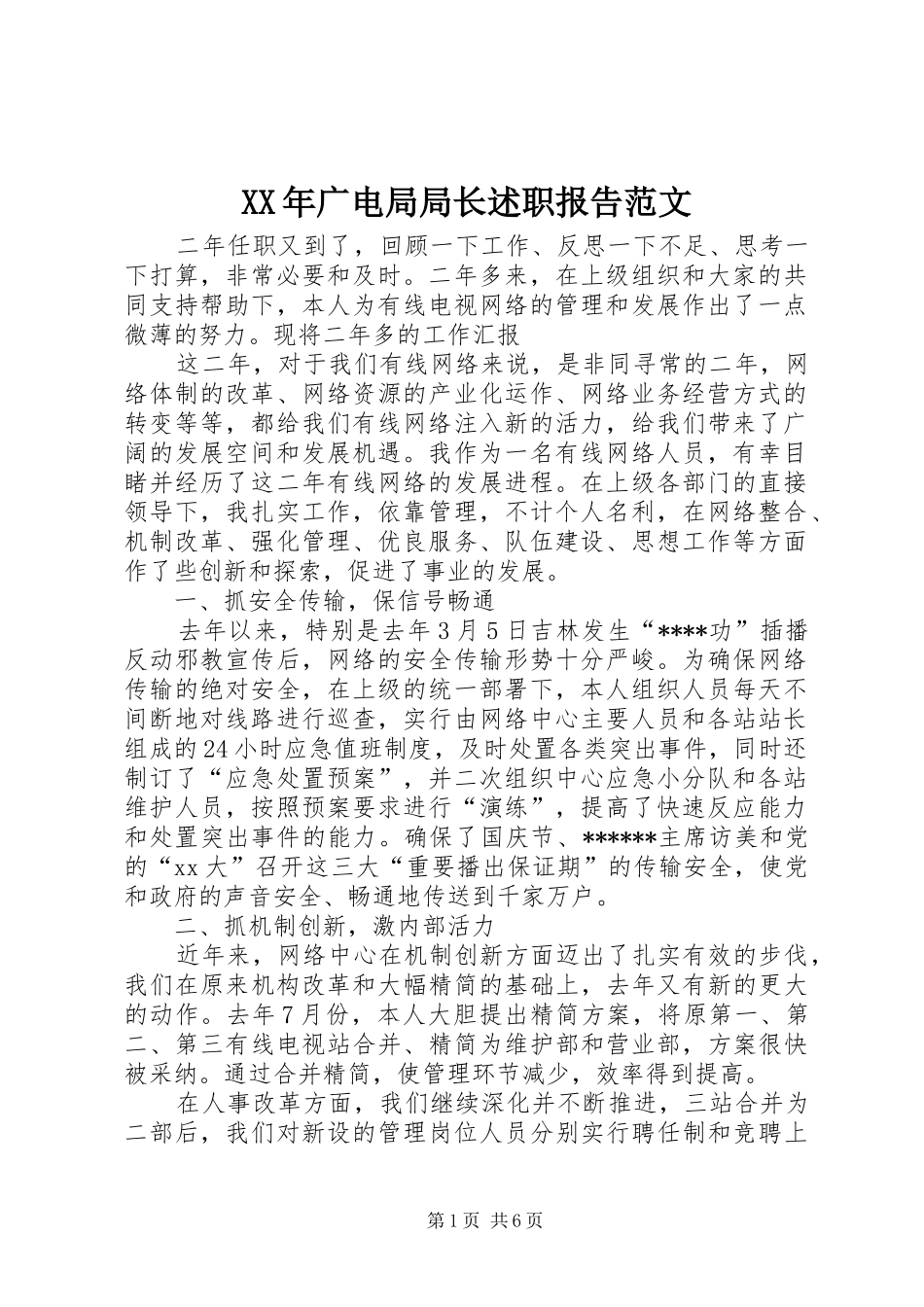 XX年广电局局长述职报告范文

二年任职又到了，回顾一下工作、反思一下不足、思考一下打算，非常必要和及时。二年多来，在上级组织和大家的共同支持帮助下，本人为有线电视网络的管理和发展作出了一点微薄的努力。现将二年多的工作汇报

这二年，对于我们有线网络来说，是非同寻常的二年，网络体制的改革、网络资源的产业化运作、网络业务经营方式的转变等等，都给我们有线网络注入新的活力，给我们带来了广阔的发展空间和发展机遇。我作为一名有线网络人员，有幸目睹并经历了这二年有线网络的发展进程。在上级各部门的直接领导下，我扎实工作，依靠管理，不计个人名利，在网络整合、机制改革、强化管理、优良服务、队伍建设、思想工作等方面作了些创新和探索，促进了事业的发展。

一、抓安全传输，保信号畅通

去年以来，特别是去年3月5日吉林发生“****功”插播反动邪教宣传后，网络的安全传输形势十分严峻。为确保网络传输的绝对安全，在上级的统一部署下，本人组织人员每天不间断地对线路进行巡查，实行由网络中心主要人员和各站站长组成的24小时应急值班制度，及时处置各类突出事件，同时还制订了“应急处置预案”，并二次组织中心应急小分队和各站维护人员，按照预案要求进行“演练”，提高了快速反应能力和处置突出事件的能力。确保了国庆节、******主席访美和党的“xx大”召开这三大“重要播出保证期”的传输安全，使党和政府的声音安全、畅通地传送到千家万户。

二、抓机制创新，激内部活力

近年来，网络中心在机制创新方面迈出了扎实有效的步伐，我们在原来机构改革和大幅精简的基础上，去年又有新的更大的动作。去年7月份，本人大胆提出精简方案，将原第一、第二、第三有线电视站合并、精简为维护部和营业部，方案很快被采纳。通过合并精简，使管理环节减少，效率得到提高。

在人事改革方面，我们继续深化并不断推进，三站合并为二部后，我们对新设的管理岗位人员分别实行聘任制和竞聘上

第1页 共6页